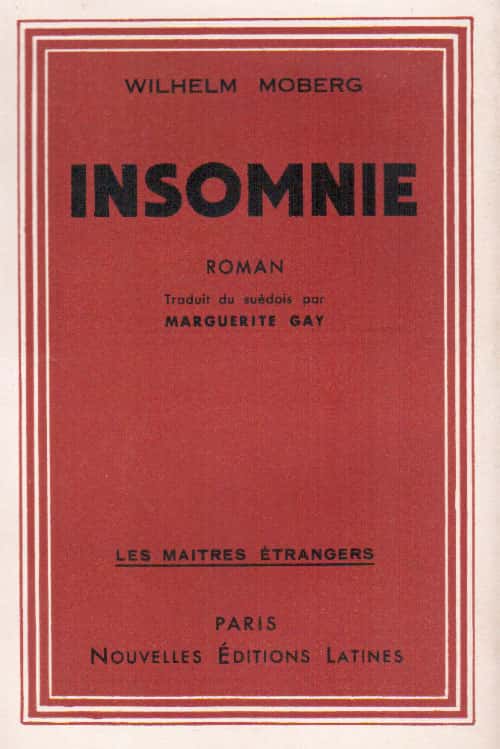 WILHELM MOBERG

INSOMNIE

ROMAN

Traduit du suédois par
MARGUERITE GAY

LES MAITRES ÉTRANGERS

PARIS
NOUVELLES ÉDITIONS LATINES